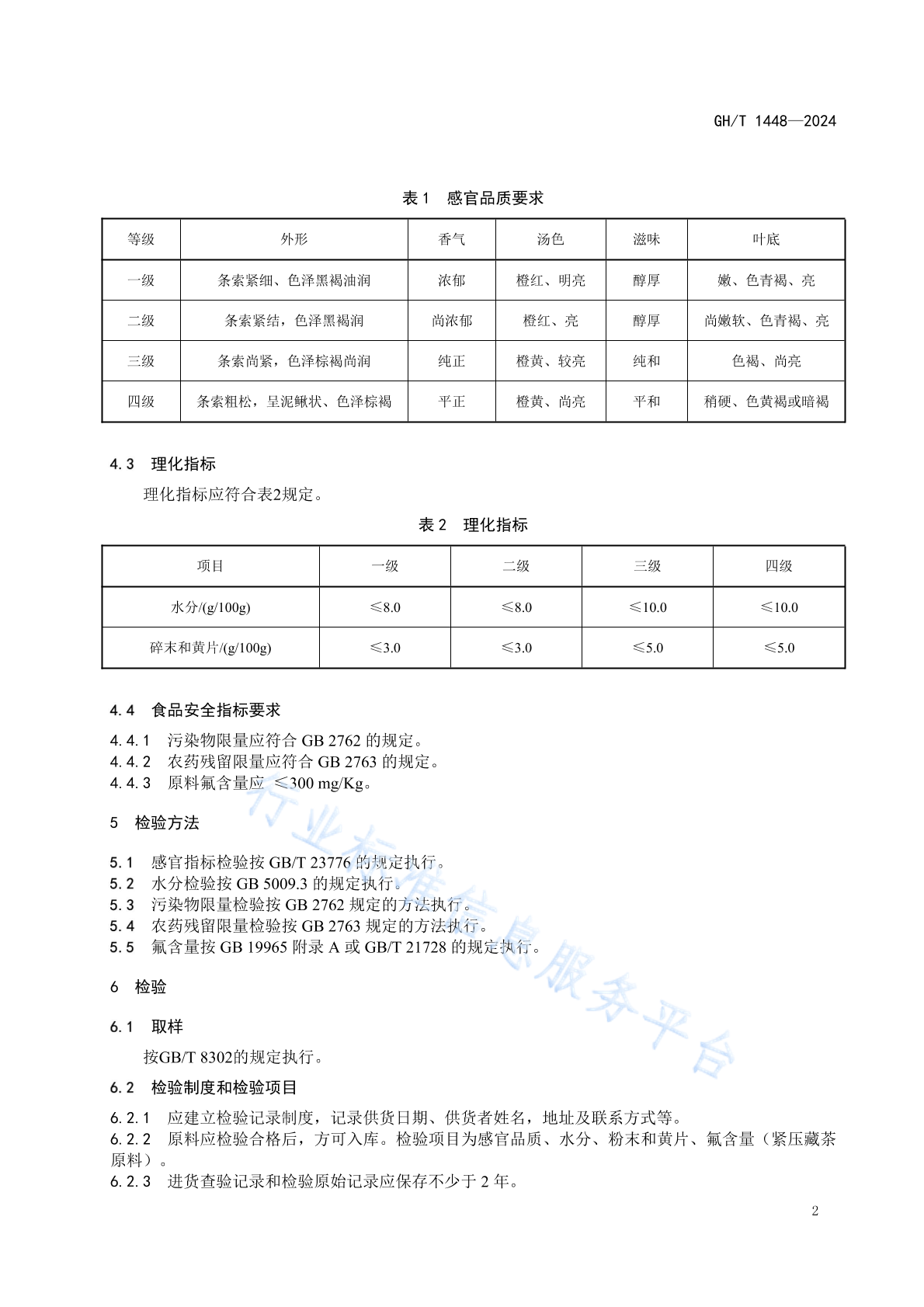 GH/T 1448—2024

表 1　感官品质要求

| 等级 | 外形 | 香气 | 汤色 | 滋味 | 叶底 |
|---|---|---|---|---|---|
| 一级 | 条索紧细、色泽黑褐油润 | 浓郁 | 橙红、明亮 | 醇厚 | 嫩、色青褐、亮 |
| 二级 | 条索紧结，色泽黑褐润 | 尚浓郁 | 橙红、亮 | 醇厚 | 尚嫩软、色青褐、亮 |
| 三级 | 条索尚紧，色泽棕褐尚润 | 纯正 | 橙黄、较亮 | 纯和 | 色褐、尚亮 |
| 四级 | 条索粗松，呈泥鳅状、色泽棕褐 | 平正 | 橙黄、尚亮 | 平和 | 稍硬、色黄褐或暗褐 |

4.3　理化指标

理化指标应符合表2规定。

表 2　理化指标

| 项目 | 一级 | 二级 | 三级 | 四级 |
|---|---|---|---|---|
| 水分/(g/100g) | ≤8.0 | ≤8.0 | ≤10.0 | ≤10.0 |
| 碎末和黄片/(g/100g) | ≤3.0 | ≤3.0 | ≤5.0 | ≤5.0 |

4.4　食品安全指标要求

4.4.1　污染物限量应符合 GB 2762 的规定。
4.4.2　农药残留限量应符合 GB 2763 的规定。
4.4.3　原料氟含量应 ≤300 mg/Kg。

5　检验方法

5.1　感官指标检验按 GB/T 23776 的规定执行。
5.2　水分检验按 GB 5009.3 的规定执行。
5.3　污染物限量检验按 GB 2762 规定的方法执行。
5.4　农药残留限量检验按 GB 2763 规定的方法执行。
5.5　氟含量按 GB 19965 附录 A 或 GB/T 21728 的规定执行。

6　检验

6.1　取样

按GB/T 8302的规定执行。

6.2　检验制度和检验项目

6.2.1　应建立检验记录制度，记录供货日期、供货者姓名，地址及联系方式等。
6.2.2　原料应检验合格后，方可入库。检验项目为感官品质、水分、粉末和黄片、氟含量（紧压藏茶原料）。
6.2.3　进货查验记录和检验原始记录应保存不少于 2 年。

行业标准信息服务平台

2